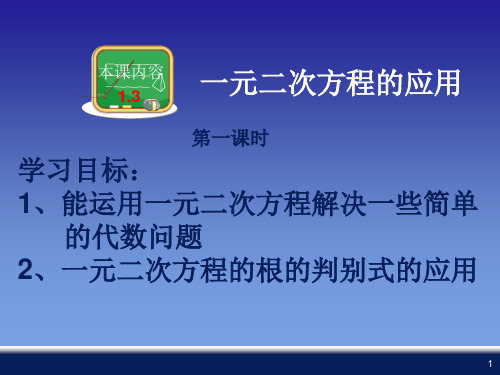 本课内容

1.3

一元二次方程的应用

第一课时

学习目标：

1、能运用一元二次方程解决一些简单的代数问题

2、一元二次方程的根的判别式的应用

1